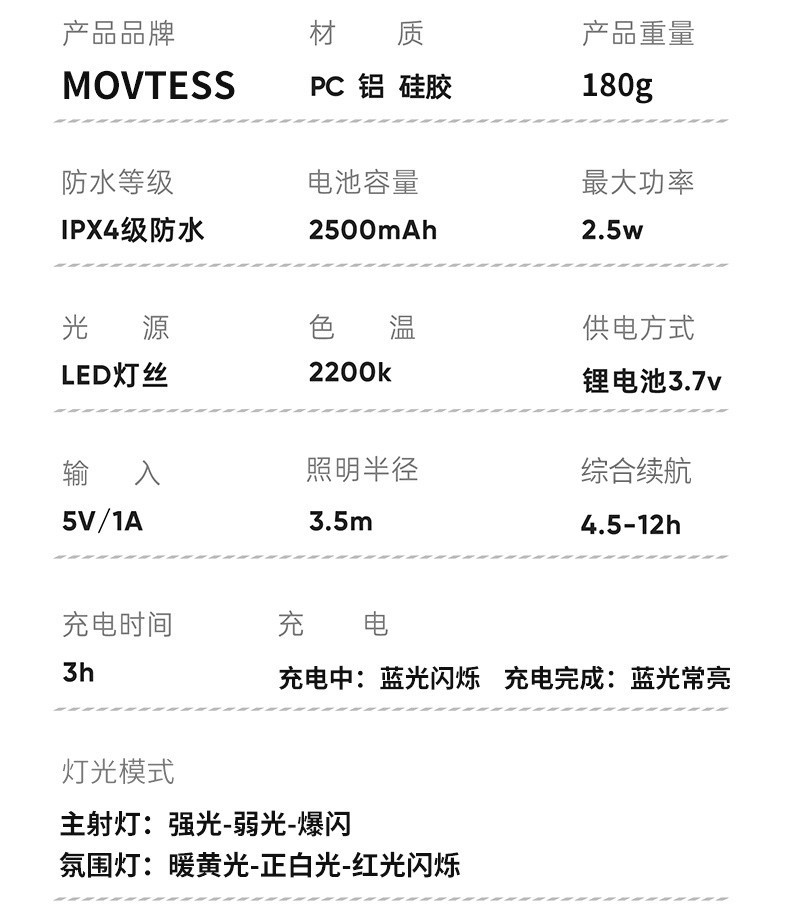 产品品牌
MOVTESS

材 质
PC 铝 硅胶

产品重量
180g

防水等级
IPX4级防水

电池容量
2500mAh

最大功率
2.5w

光 源
LED灯丝

色 温
2200k

供电方式
锂电池3.7v

输 入
5V/1A

照明半径
3.5m

综合续航
4.5-12h

充电时间
3h

充 电
充电中：蓝光闪烁 充电完成：蓝光常亮

灯光模式
主射灯：强光-弱光-爆闪
氛围灯：暖黄光-正白光-红光闪烁